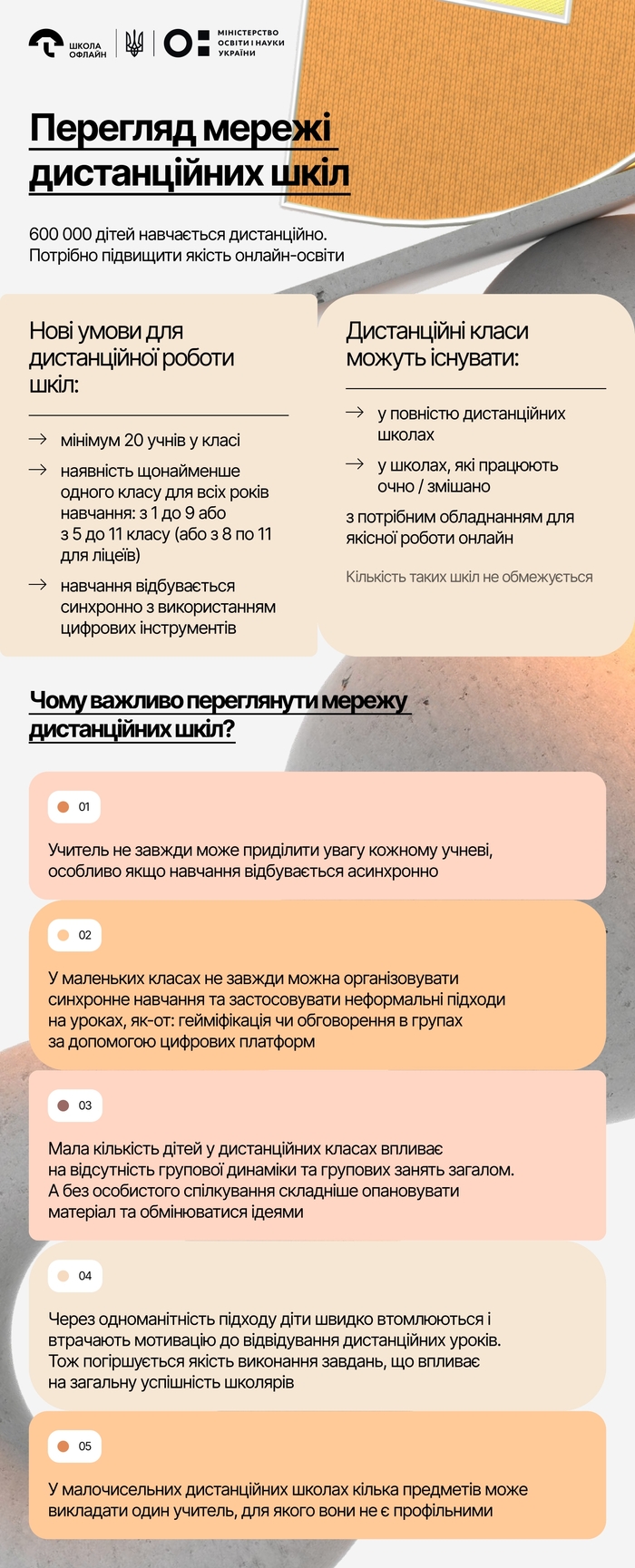 ШКОЛА ОФЛАЙН

МІНІСТЕРСТВО ОСВІТИ І НАУКИ УКРАЇНИ

Перегляд мережі дистанційних шкіл

600 000 дітей навчається дистанційно. Потрібно підвищити якість онлайн-освіти

Нові умови для дистанційної роботи шкіл:

→ мінімум 20 учнів у класі

→ наявність щонайменше одного класу для всіх років навчання: з 1 до 9 або з 5 до 11 класу (або з 8 по 11 для ліцеїв)

→ навчання відбувається синхронно з використанням цифрових інструментів

Дистанційні класи можуть існувати:

→ у повністю дистанційних школах

→ у школах, які працюють очно / змішано

з потрібним обладнанням для якісної роботи онлайн

Кількість таких шкіл не обмежується

Чому важливо переглянути мережу дистанційних шкіл?

01

Учитель не завжди може приділити увагу кожному учневі, особливо якщо навчання відбувається асинхронно

02

У маленьких класах не завжди можна організовувати синхронне навчання та застосовувати неформальні підходи на уроках, як-от: гейміфікація чи обговорення в групах за допомогою цифрових платформ

03

Мала кількість дітей у дистанційних класах впливає на відсутність групової динаміки та групових занять загалом. А без особистого спілкування складніше опановувати матеріал та обмінюватися ідеями

04

Через одноманітність підходу діти швидко втомлюються і втрачають мотивацію до відвідування дистанційних уроків. Тож погіршується якість виконання завдань, що впливає на загальну успішність школярів

05

У малочисельних дистанційних школах кілька предметів може викладати один учитель, для якого вони не є профільними